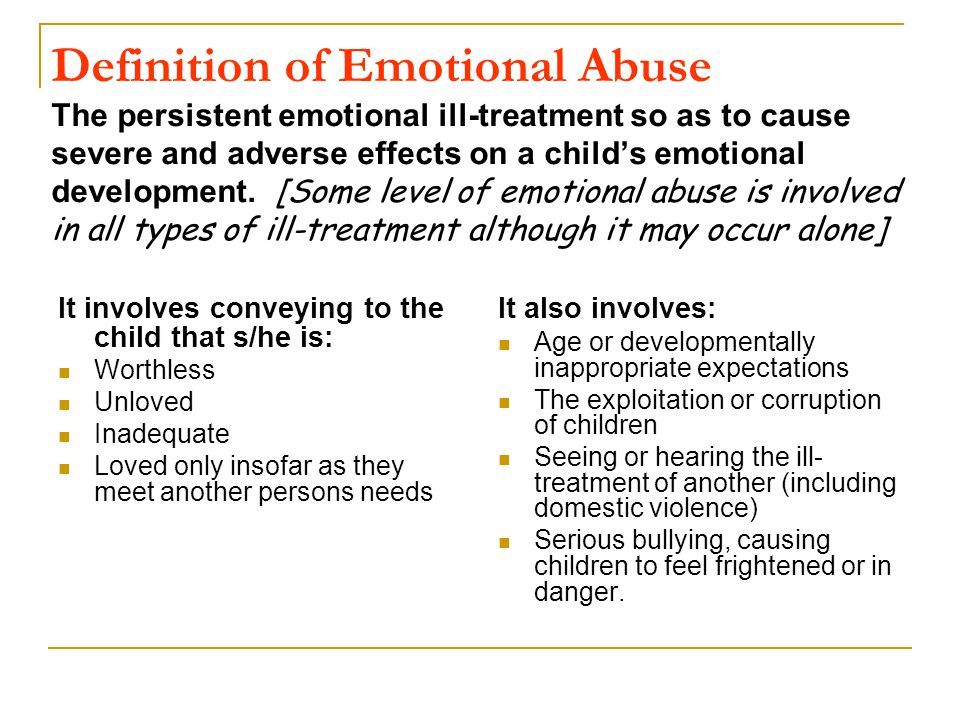 Definition of Emotional Abuse

The persistent emotional ill-treatment so as to cause severe and adverse effects on a child's emotional development. [Some level of emotional abuse is involved in all types of ill-treatment although it may occur alone]

It involves conveying to the child that s/he is:
- Worthless
- Unloved
- Inadequate
- Loved only insofar as they meet another persons needs

It also involves:
- Age or developmentally inappropriate expectations
- The exploitation or corruption of children
- Seeing or hearing the ill-treatment of another (including domestic violence)
- Serious bullying, causing children to feel frightened or in danger.